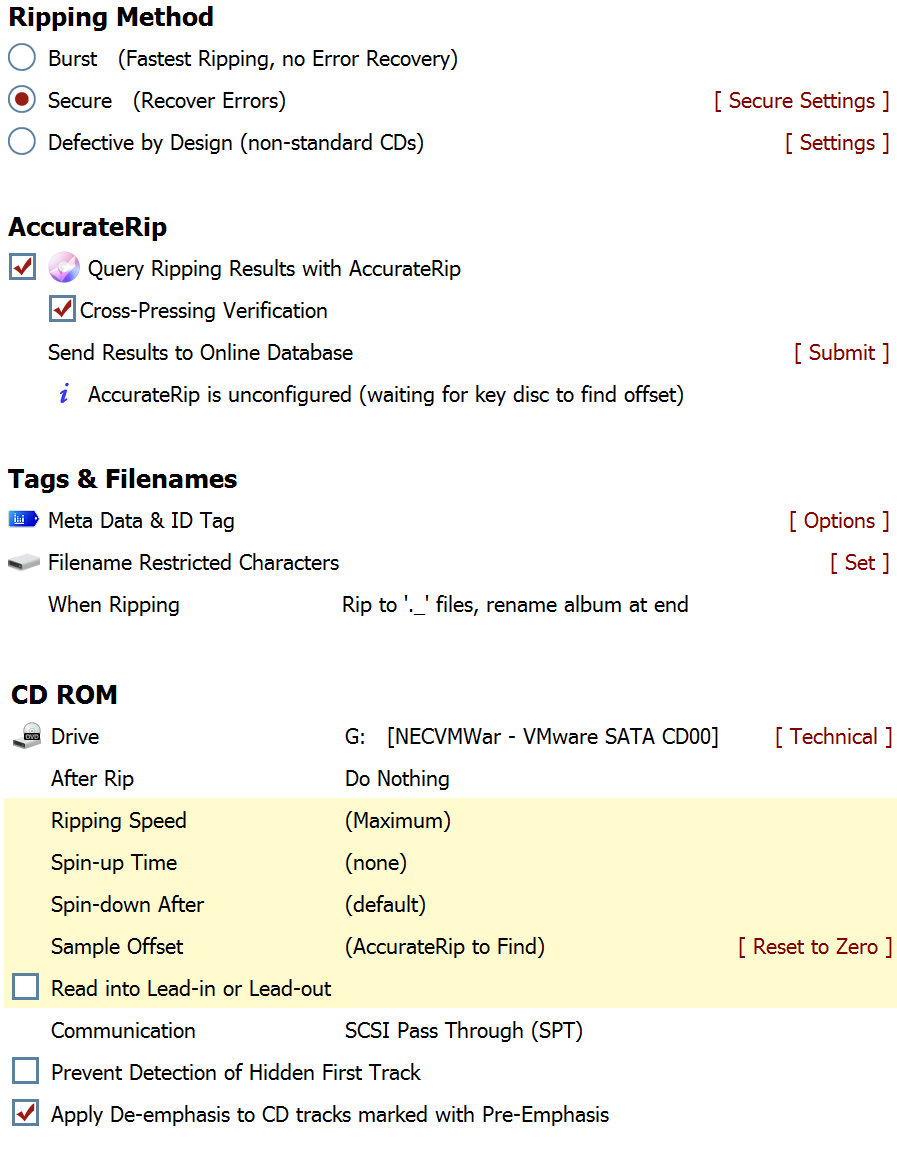 Ripping Method

Burst (Fastest Ripping, no Error Recovery)

Secure (Recover Errors) [ Secure Settings ]

Defective by Design (non-standard CDs) [ Settings ]

AccurateRip

Query Ripping Results with AccurateRip

Cross-Pressing Verification

Send Results to Online Database [ Submit ]

i AccurateRip is unconfigured (waiting for key disc to find offset)

Tags & Filenames

Meta Data & ID Tag [ Options ]

Filename Restricted Characters [ Set ]

When Ripping Rip to '._' files, rename album at end

CD ROM

Drive G: [NECVMWar - VMware SATA CD00] [ Technical ]

After Rip Do Nothing

Ripping Speed (Maximum)

Spin-up Time (none)

Spin-down After (default)

Sample Offset (AccurateRip to Find) [ Reset to Zero ]

Read into Lead-in or Lead-out

Communication SCSI Pass Through (SPT)

Prevent Detection of Hidden First Track

Apply De-emphasis to CD tracks marked with Pre-Emphasis